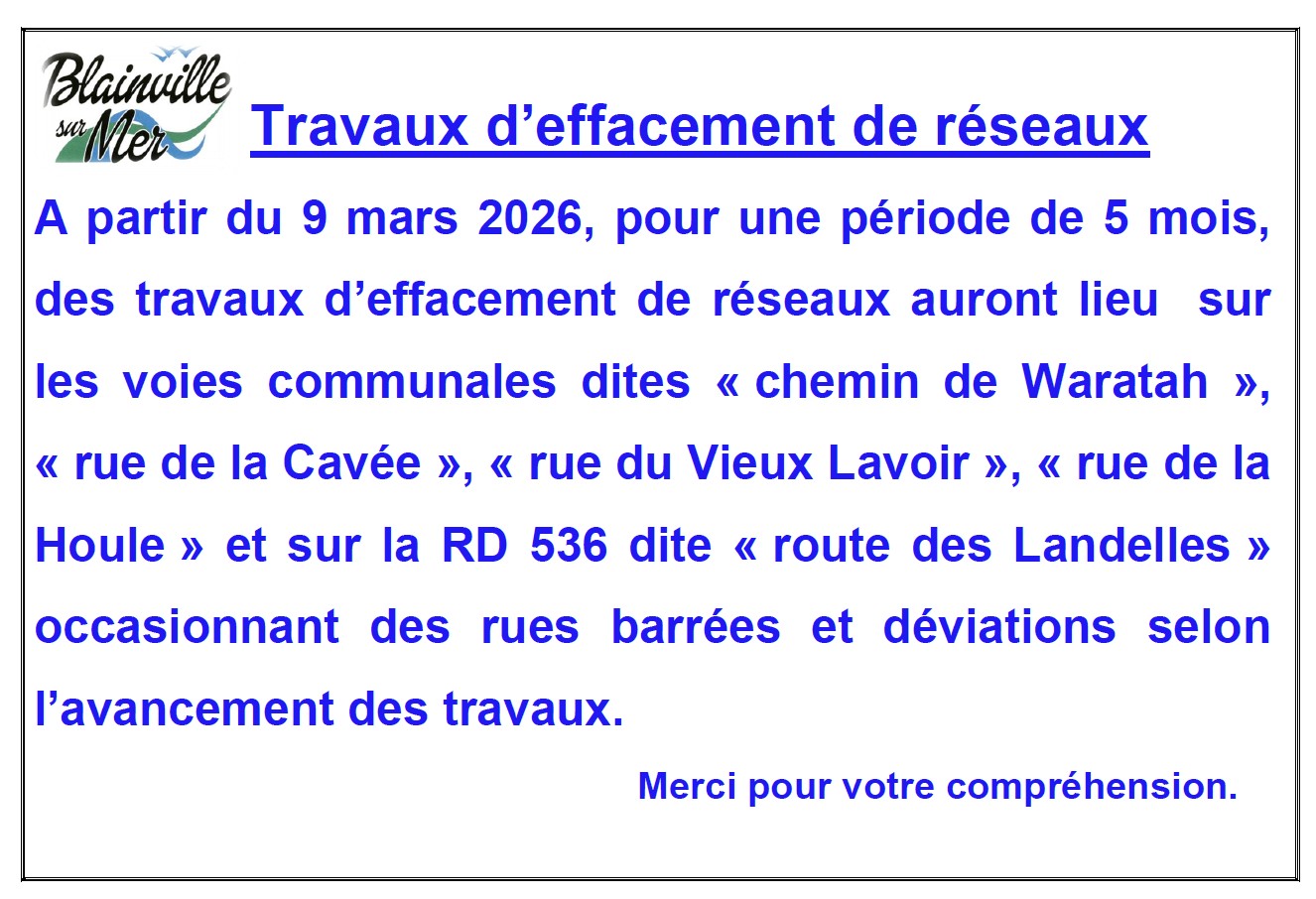 Blainville sur Mer

Travaux d'effacement de réseaux

A partir du 9 mars 2026, pour une période de 5 mois, des travaux d'effacement de réseaux auront lieu sur les voies communales dites « chemin de Waratah », « rue de la Cavée », « rue du Vieux Lavoir », « rue de la Houle » et sur la RD 536 dite « route des Landelles » occasionnant des rues barrées et déviations selon l'avancement des travaux.

Merci pour votre compréhension.